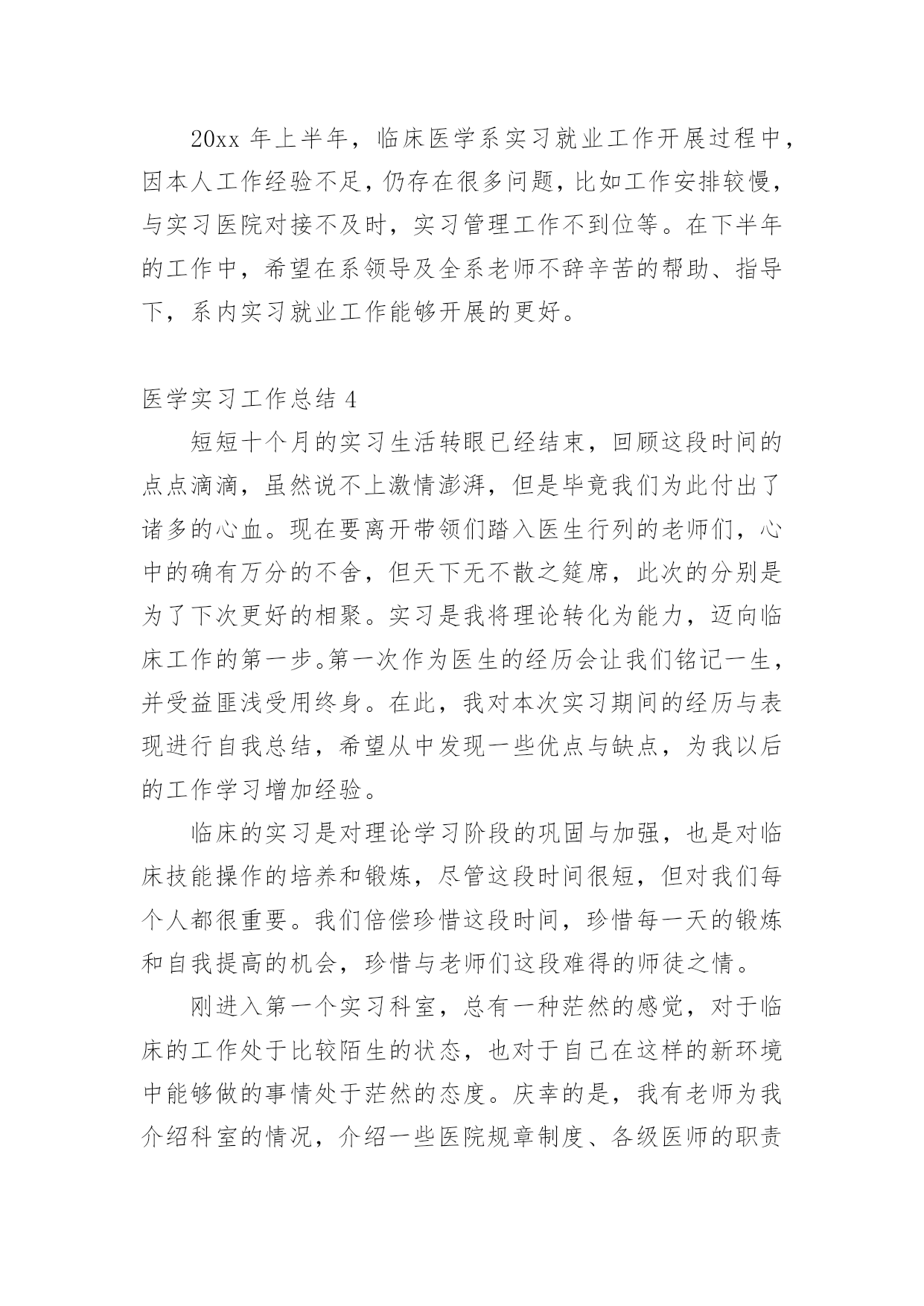 20xx 年上半年，临床医学系实习就业工作开展过程中，因本人工作经验不足，仍存在很多问题，比如工作安排较慢，与实习医院对接不及时，实习管理工作不到位等。在下半年的工作中，希望在系领导及全系老师不辞辛苦的帮助、指导下，系内实习就业工作能够开展的更好。

医学实习工作总结 4

短短十个月的实习生活转眼已经结束，回顾这段时间的点点滴滴，虽然说不上激情澎湃，但是毕竟我们为此付出了诸多的心血。现在要离开带领们踏入医生行列的老师们，心中的确有万分的不舍，但天下无不散之筵席，此次的分别是为了下次更好的相聚。实习是我将理论转化为能力，迈向临床工作的第一步。第一次作为医生的经历会让我们铭记一生，并受益匪浅受用终身。在此，我对本次实习期间的经历与表现进行自我总结，希望从中发现一些优点与缺点，为我以后的工作学习增加经验。

临床的实习是对理论学习阶段的巩固与加强，也是对临床技能操作的培养和锻炼，尽管这段时间很短，但对我们每个人都很重要。我们倍偿珍惜这段时间，珍惜每一天的锻炼和自我提高的机会，珍惜与老师们这段难得的师徒之情。

刚进入第一个实习科室，总有一种茫然的感觉，对于临床的工作处于比较陌生的状态，也对于自己在这样的新环境中能够做的事情处于茫然的态度。庆幸的是，我有老师为我介绍科室的情况，介绍一些医院规章制度、各级医师的职责